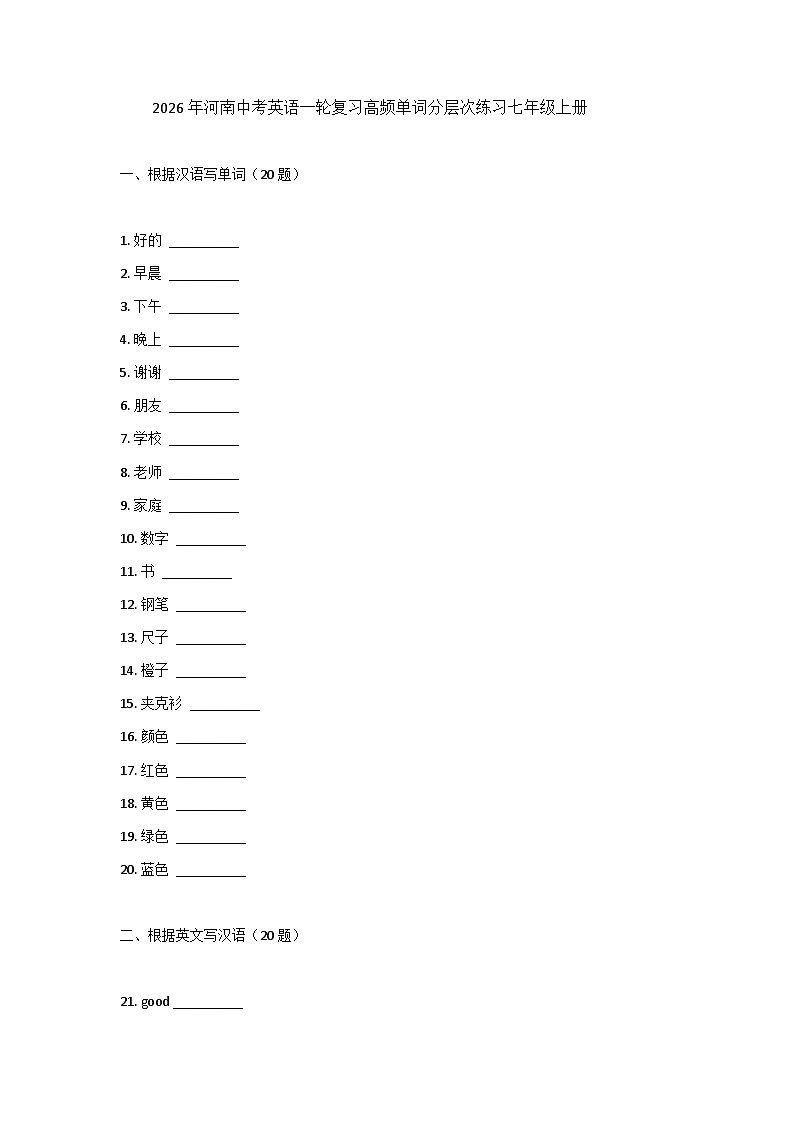 2026 年河南中考英语一轮复习高频单词分层次练习七年级上册

一、根据汉语写单词（20 题）

1. 好的 __________

2. 早晨 __________

3. 下午 __________

4. 晚上 __________

5. 谢谢 __________

6. 朋友 __________

7. 学校 __________

8. 老师 __________

9. 家庭 __________

10. 数字 __________

11. 书 __________

12. 钢笔 __________

13. 尺子 __________

14. 橙子 __________

15. 夹克衫 __________

16. 颜色 __________

17. 红色 __________

18. 黄色 __________

19. 绿色 __________

20. 蓝色 __________

二、根据英文写汉语（20 题）

21. good __________